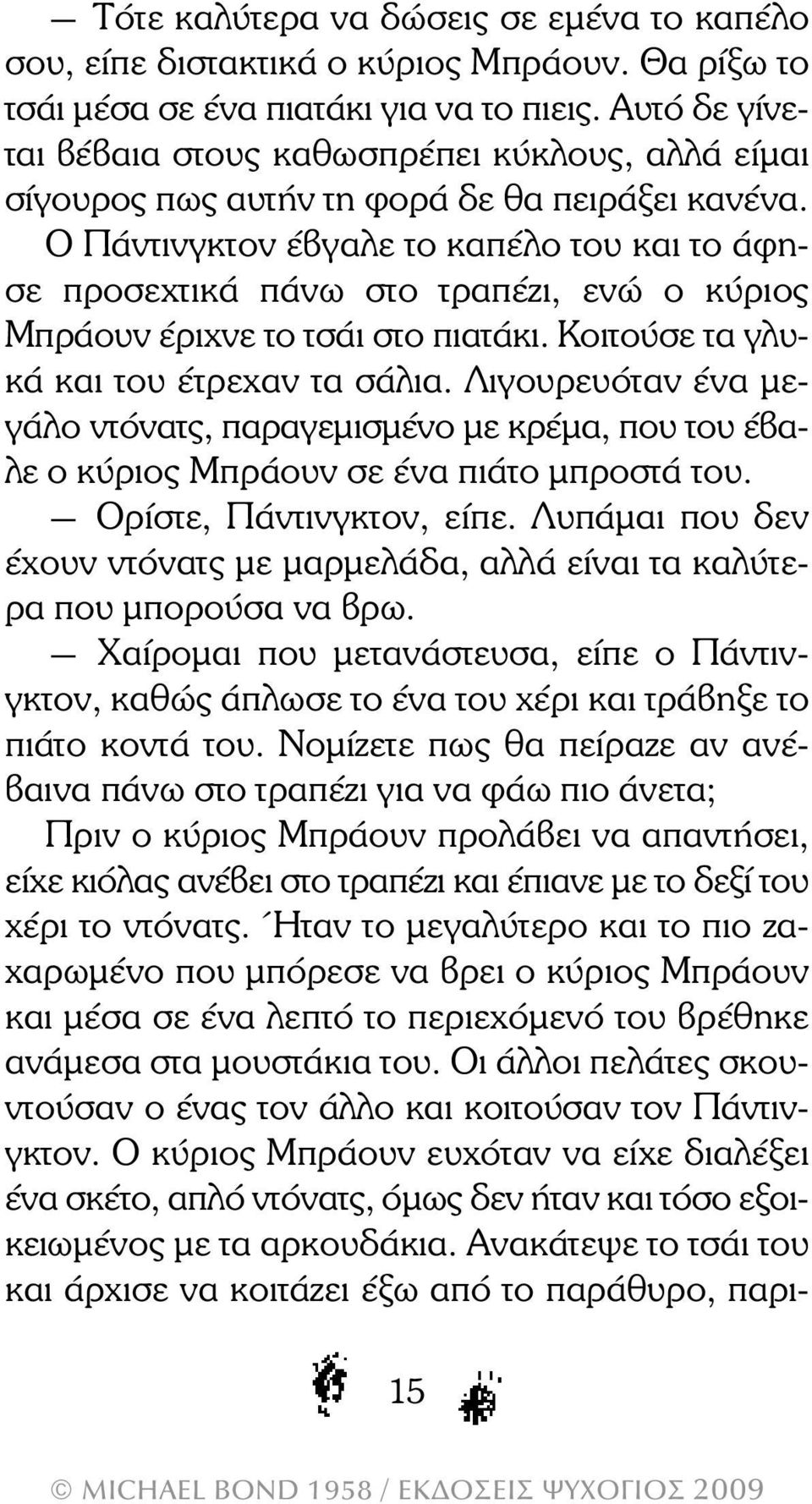 — Τότε καλύτερα να δώσεις σε εμένα το καπέλο σου, είπε διστακτικά ο κύριος Μπράουν. Θα ρίξω το τσάι μέσα σε ένα πιατάκι για να το πιεις. Αυτό δε γίνεται βέβαια στους καθωσπρέπει κύκλους, αλλά είμαι σίγουρος πως αυτήν τη φορά δε θα πειράξει κανένα.

Ο Πάντινγκτον έβγαλε το καπέλο του και το άφησε προσεχτικά πάνω στο τραπέζι, ενώ ο κύριος Μπράουν έριχνε το τσάι στο πιατάκι. Κοιτούσε τα γλυκά και του έτρεχαν τα σάλια. Λιγουρευόταν ένα μεγάλο ντόνατς, παραγεμισμένο με κρέμα, που του έβαλε ο κύριος Μπράουν σε ένα πιάτο μπροστά του.

— Ορίστε, Πάντινγκτον, είπε. Λυπάμαι που δεν έχουν ντόνατς με μαρμελάδα, αλλά είναι τα καλύτερα που μπορούσα να βρω.

— Χαίρομαι που μετανάστευσα, είπε ο Πάντινγκτον, καθώς άπλωσε το ένα του χέρι και τράβηξε το πιάτο κοντά του. Νομίζετε πως θα πείραζε αν ανέβαινα πάνω στο τραπέζι για να φάω πιο άνετα;

Πριν ο κύριος Μπράουν προλάβει να απαντήσει, είχε κιόλας ανέβει στο τραπέζι και έπιανε με το δεξί του χέρι το ντόνατς. Ήταν το μεγαλύτερο και το πιο ζαχαρωμένο που μπόρεσε να βρει ο κύριος Μπράουν και μέσα σε ένα λεπτό το περιεχόμενό του βρέθηκε ανάμεσα στα μουστάκια του. Οι άλλοι πελάτες σκουντούσαν ο ένας τον άλλο και κοιτούσαν τον Πάντινγκτον. Ο κύριος Μπράουν ευχόταν να είχε διαλέξει ένα σκέτο, απλό ντόνατς, όμως δεν ήταν και τόσο εξοικειωμένος με τα αρκουδάκια. Ανακάτεψε το τσάι του και άρχισε να κοιτάζει έξω από το παράθυρο, παρι-

15

© MICHAEL BOND 1958 / ΕΚΔΟΣΕΙΣ ΨΥΧΟΓΙΟΣ 2009